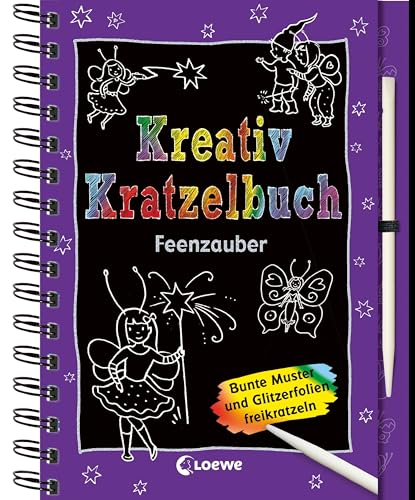 Kreativ Kratzelbuch

Feenzauber

Bunte Muster und Glitzerfolien freikratzeln

Loewe